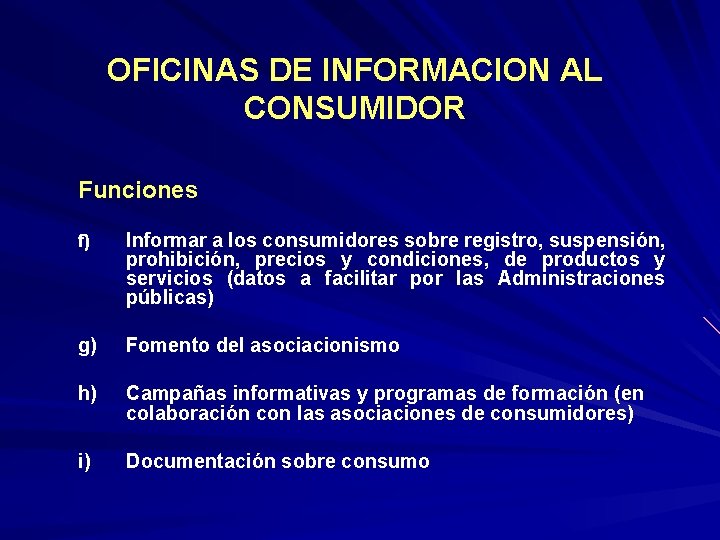 OFICINAS DE INFORMACION AL CONSUMIDOR

Funciones

f) Informar a los consumidores sobre registro, suspensión, prohibición, precios y condiciones, de productos y servicios (datos a facilitar por las Administraciones públicas)

g) Fomento del asociacionismo

h) Campañas informativas y programas de formación (en colaboración con las asociaciones de consumidores)

i) Documentación sobre consumo